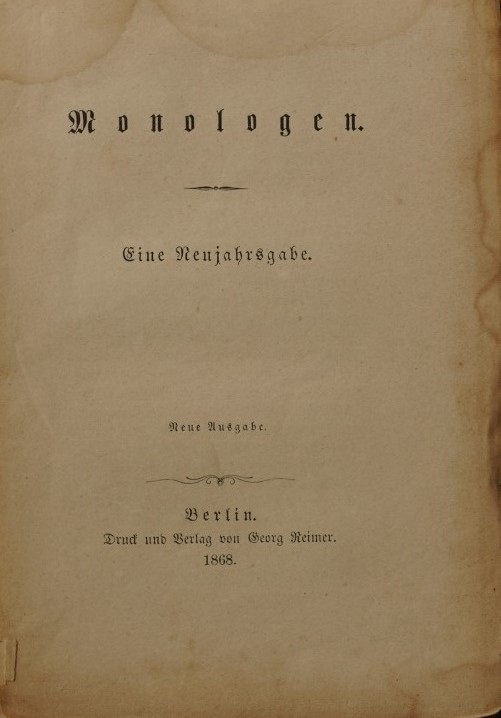 Monologen.

Eine Neujahrsgabe.

Neue Ausgabe.

Berlin.
Druck und Verlag von Georg Reimer.
1868.